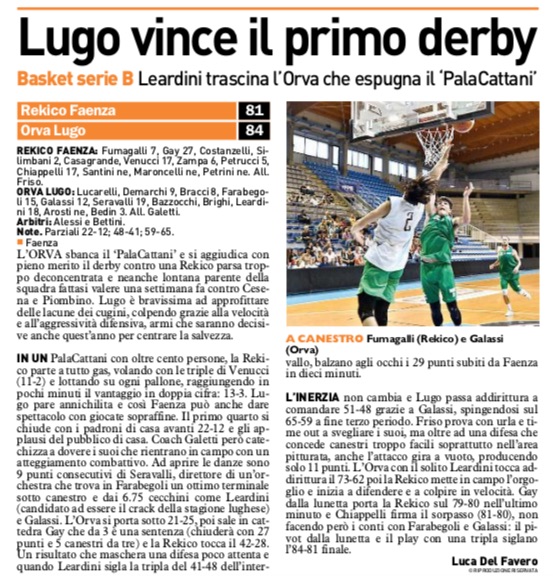 Lugo vince il primo derby

Basket serie B Leardini trascina l'Orva che espugna il 'PalaCattani'

| Rekico Faenza | 81 |
|---|---|
| Orva Lugo | 84 |

REKICO FAENZA: Fumagalli 7, Gay 27, Costanzelli, Silimbani 2, Casagrande, Venucci 17, Zampa 6, Petrucci 5, Chiappelli 17, Santini ne, Maroncelli ne, Petrini ne. All. Friso.
ORVA LUGO: Lucarelli, Demarchi 9, Bracci 8, Farabegoli 15, Galassi 12, Seravalli 19, Bazzocchi, Brighi, Leardini 18, Arosti ne, Bedin 3. All. Galetti.
Arbitri: Alessi e Bettini.
Note. Parziali 22-12; 48-41; 59-65.

Faenza
L'ORVA sbanca il 'PalaCattani' e si aggiudica con pieno merito il derby contro una Rekico parsa troppo deconcentrata e neanche lontana parente della squadra fattasi valere una settimana fa contro Cesena e Piombino. Lugo è bravissima ad approfittare delle lacune dei cugini, colpendo grazie alla velocità e all'aggressività difensiva, armi che saranno decisive anche quest'anno per centrare la salvezza.

IN UN PalaCattani con oltre cento persone, la Rekico parte a tutto gas, volando con le triple di Venucci (11-2) e lottando su ogni pallone, raggiungendo in pochi minuti il vantaggio in doppia cifra: 13-3. Lugo pare annichilita e così Faenza può anche dare spettacolo con giocate sopraffine. Il primo quarto si chiude con i padroni di casa avanti 22-12 e gli applausi del pubblico di casa. Coach Galetti però catechizza a dovere i suoi che rientrano in campo con un atteggiamento combattivo. Ad aprire le danze sono 9 punti consecutivi di Seravalli, direttore di un'orchestra che trova in Farabegoli un ottimo terminale sotto canestro e dai 6.75 cecchini come Leardini (candidato ad essere il crack della stagione lughese) e Galassi. L'Orva si porta sotto 21-25, poi sale in cattedra Gay che da 3 è una sentenza (chiuderà con 27 punti e 5 canestri da tre) e la Rekico tocca il 42-28. Un risultato che maschera una difesa poco attenta e quando Leardini sigla la tripla del 41-48 dell'intervallo, balzano agli occhi i 29 punti subiti da Faenza in dieci minuti.

A CANESTRO Fumagalli (Rekico) e Galassi (Orva)

L'INERZIA non cambia e Lugo passa addirittura a comandare 51-48 grazie a Galassi, spingendosi sul 65-59 a fine terzo periodo. Friso prova con urla e time out a svegliare i suoi, ma oltre ad una difesa che concede canestri troppo facili soprattutto nell'area pitturata, anche l'attacco gira a vuoto, producendo solo 11 punti. L'Orva con il solito Leardini tocca addirittura il 73-62 poi la Rekico mette in campo l'orgoglio e inizia a difendere e a colpire in velocità. Gay dalla lunetta porta la Rekico sul 79-80 nell'ultimo minuto e Chiappelli firma il sorpasso (81-80), non facendo però i conti con Farabegoli e Galassi: il pivot dalla lunetta e il play con una tripla siglano l'84-81 finale.

Luca Del Favero
© RIPRODUZIONE RISERVATA